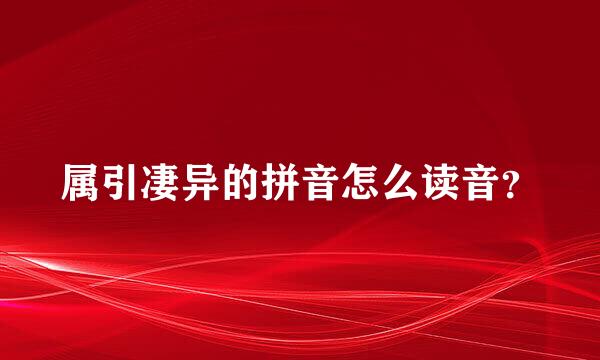 属引凄异的拼音怎么读音？